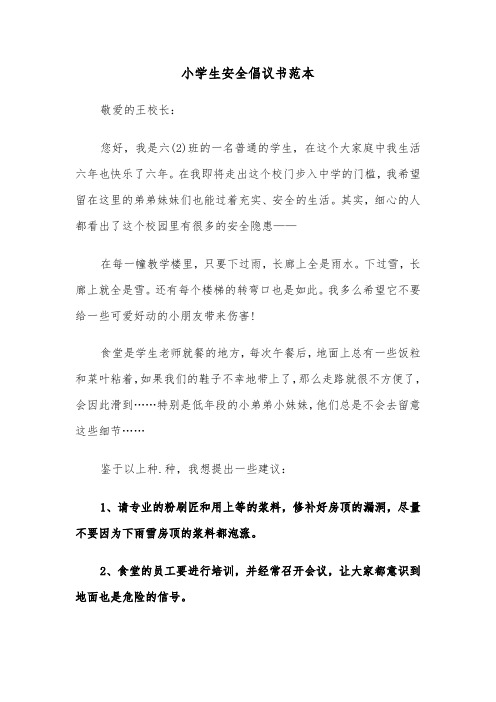 小学生安全倡议书范本

敬爱的王校长：

您好，我是六(2)班的一名普通的学生，在这个大家庭中我生活六年也快乐了六年。在我即将走出这个校门步入中学的门槛，我希望留在这里的弟弟妹妹们也能过着充实、安全的生活。其实，细心的人都看出了这个校园里有很多的安全隐患——

在每一幢教学楼里，只要下过雨，长廊上全是雨水。下过雪，长廊上就全是雪。还有每个楼梯的转弯口也是如此。我多么希望它不要给一些可爱好动的小朋友带来伤害!

食堂是学生老师就餐的地方，每次午餐后，地面上总有一些饭粒和菜叶粘着，如果我们的鞋子不幸地带上了，那么走路就很不方便了，会因此滑到……特别是低年段的小弟弟小妹妹，他们总是不会去留意这些细节……

鉴于以上种.种，我想提出一些建议：

1、请专业的粉刷匠和用上等的浆料，修补好房顶的漏洞，尽量不要因为下雨雪房顶的浆料都泡涨。

2、食堂的员工要进行培训，并经常召开会议，让大家都意识到地面也是危险的信号。